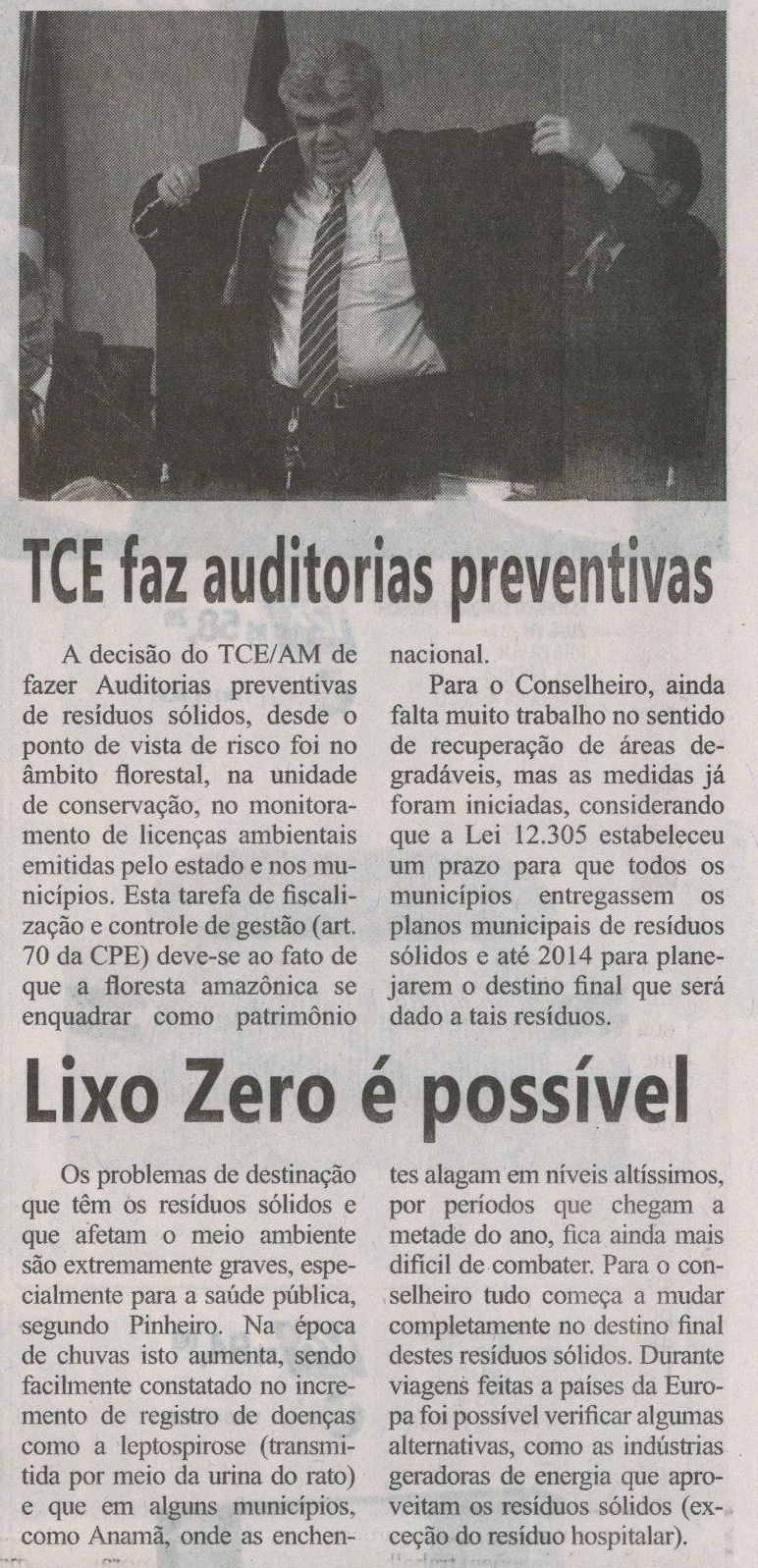 TCE faz auditorias preventivas

A decisão do TCE/AM de fazer Auditorias preventivas de resíduos sólidos, desde o ponto de vista de risco foi no âmbito florestal, na unidade de conservação, no monitoramento de licenças ambientais emitidas pelo estado e nos municípios. Esta tarefa de fiscalização e controle de gestão (art. 70 da CPE) deve-se ao fato de que a floresta amazônica se enquadrar como patrimônio nacional.

Para o Conselheiro, ainda falta muito trabalho no sentido de recuperação de áreas degradáveis, mas as medidas já foram iniciadas, considerando que a Lei 12.305 estabeleceu um prazo para que todos os municípios entregassem os planos municipais de resíduos sólidos e até 2014 para planejarem o destino final que será dado a tais resíduos.

Lixo Zero é possível

Os problemas de destinação que têm os resíduos sólidos e que afetam o meio ambiente são extremamente graves, especialmente para a saúde pública, segundo Pinheiro. Na época de chuvas isto aumenta, sendo facilmente constatado no incremento de registro de doenças como a leptospirose (transmitida por meio da urina do rato) e que em alguns municípios, como Anamã, onde as enchentes alagam em níveis altíssimos, por períodos que chegam a metade do ano, fica ainda mais difícil de combater. Para o conselheiro tudo começa a mudar completamente no destino final destes resíduos sólidos. Durante viagens feitas a países da Europa foi possível verificar algumas alternativas, como as indústrias geradoras de energia que aproveitam os resíduos sólidos (exceção do resíduo hospitalar).